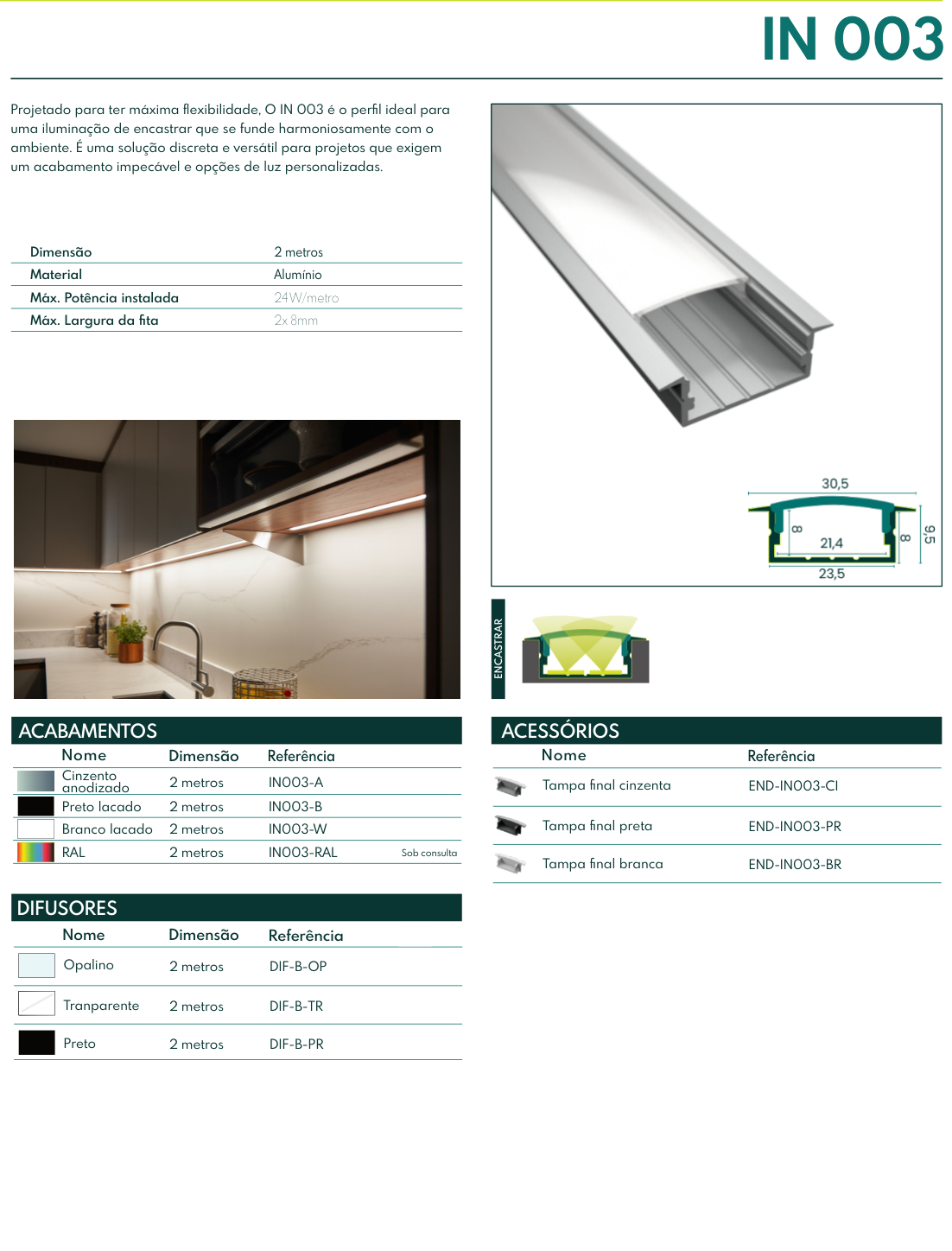 IN 003

Projetado para ter máxima flexibilidade, O IN 003 é o perfil ideal para uma iluminação de encastrar que se funde harmoniosamente com o ambiente. É uma solução discreta e versátil para projetos que exigem um acabamento impecável e opções de luz personalizadas.

| Dimensão | 2 metros |
|---|---|
| Material | Alumínio |
| Máx. Potência instalada | 24W/metro |
| Máx. Largura da fita | 2x 8mm |

30,5
8
21,4
8
9,5
23,5

ENCASTRAR

ACABAMENTOS

| Nome | Dimensão | Referência | |
|---|---|---|---|
| Cinzento anodizado | 2 metros | IN003-A | |
| Preto lacado | 2 metros | IN003-B | |
| Branco lacado | 2 metros | IN003-W | |
| RAL | 2 metros | IN003-RAL | Sob consulta |

DIFUSORES

| Nome | Dimensão | Referência |
|---|---|---|
| Opalino | 2 metros | DIF-B-OP |
| Tranparente | 2 metros | DIF-B-TR |
| Preto | 2 metros | DIF-B-PR |

ACESSÓRIOS

| Nome | Referência |
|---|---|
| Tampa final cinzenta | END-IN003-CI |
| Tampa final preta | END-IN003-PR |
| Tampa final branca | END-IN003-BR |